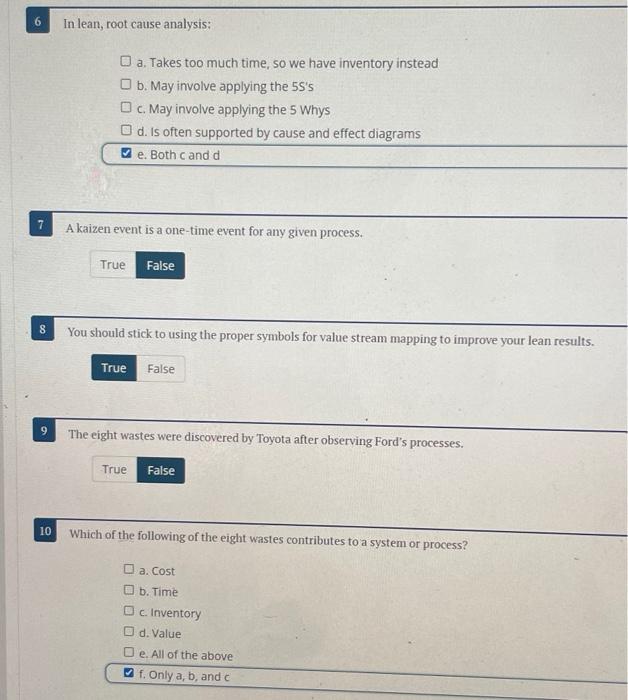 6 In lean, root cause analysis:

☐ a. Takes too much time, so we have inventory instead
☐ b. May involve applying the 5S's
☐ c. May involve applying the 5 Whys
☐ d. Is often supported by cause and effect diagrams
☑ e. Both c and d

7 A kaizen event is a one-time event for any given process.

True False

8 You should stick to using the proper symbols for value stream mapping to improve your lean results.

True False

9 The eight wastes were discovered by Toyota after observing Ford's processes.

True False

10 Which of the following of the eight wastes contributes to a system or process?

☐ a. Cost
☐ b. Time
☐ c. Inventory
☐ d. Value
☐ e. All of the above
☑ f. Only a, b, and c